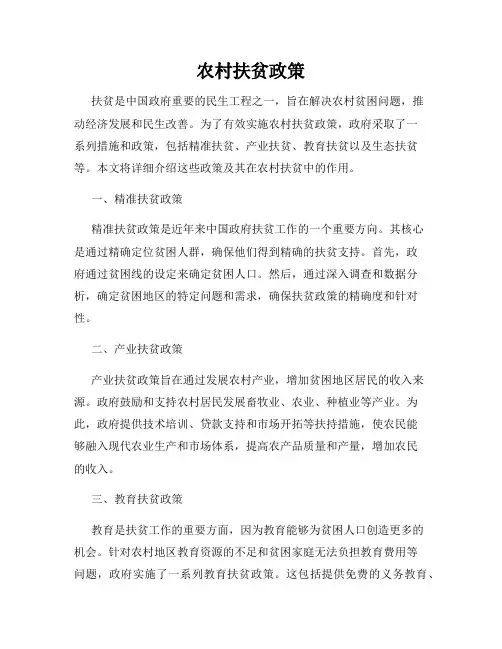 农村扶贫政策

扶贫是中国政府重要的民生工程之一，旨在解决农村贫困问题，推动经济发展和民生改善。为了有效实施农村扶贫政策，政府采取了一系列措施和政策，包括精准扶贫、产业扶贫、教育扶贫以及生态扶贫等。本文将详细介绍这些政策及其在农村扶贫中的作用。

一、精准扶贫政策

精准扶贫政策是近年来中国政府扶贫工作的一个重要方向。其核心是通过精确定位贫困人群，确保他们得到精确的扶贫支持。首先，政府通过贫困线的设定来确定贫困人口。然后，通过深入调查和数据分析，确定贫困地区的特定问题和需求，确保扶贫政策的精确度和针对性。

二、产业扶贫政策

产业扶贫政策旨在通过发展农村产业，增加贫困地区居民的收入来源。政府鼓励和支持农村居民发展畜牧业、农业、种植业等产业。为此，政府提供技术培训、贷款支持和市场开拓等扶持措施，使农民能够融入现代农业生产和市场体系，提高农产品质量和产量，增加农民的收入。

三、教育扶贫政策

教育是扶贫工作的重要方面，因为教育能够为贫困人口创造更多的机会。针对农村地区教育资源的不足和贫困家庭无法负担教育费用等问题，政府实施了一系列教育扶贫政策。这包括提供免费的义务教育、